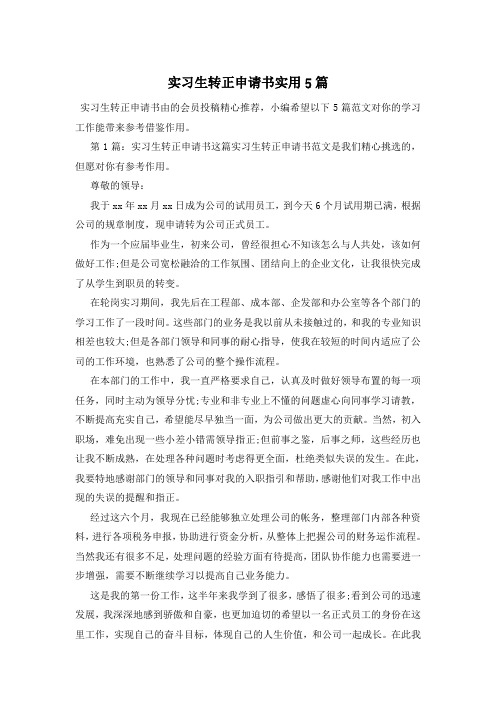 实习生转正申请书实用5篇

实习生转正申请书由的会员投稿精心推荐，小编希望以下5篇范文对你的学习工作能带来参考借鉴作用。

第1篇：实习生转正申请书这篇实习生转正申请书范文是我们精心挑选的，但愿对你有参考作用。

尊敬的领导：

我于xx年xx月xx日成为公司的试用员工，到今天6个月试用期已满，根据公司的规章制度，现申请转为公司正式员工。

作为一个应届毕业生，初来公司，曾经很担心不知该怎么与人共处，该如何做好工作;但是公司宽松融洽的工作氛围、团结向上的企业文化，让我很快完成了从学生到职员的转变。

在轮岗实习期间，我先后在工程部、成本部、企发部和办公室等各个部门的学习工作了一段时间。这些部门的业务是我以前从未接触过的，和我的专业知识相差也较大;但是各部门领导和同事的耐心指导，使我在较短的时间内适应了公司的工作环境，也熟悉了公司的整个操作流程。

在本部门的工作中，我一直严格要求自己，认真及时做好领导布置的每一项任务，同时主动为领导分忧;专业和非专业上不懂的问题虚心向同事学习请教，不断提高充实自己，希望能尽早独当一面，为公司做出更大的贡献。当然，初入职场，难免出现一些小差小错需领导指正;但前事之鉴，后事之师，这些经历也让我不断成熟，在处理各种问题时考虑得更全面，杜绝类似失误的发生。在此，我要特地感谢部门的领导和同事对我的入职指引和帮助，感谢他们对我工作中出现的失误的提醒和指正。

经过这六个月，我现在已经能够独立处理公司的帐务，整理部门内部各种资料，进行各项税务申报，协助进行资金分析，从整体上把握公司的财务运作流程。当然我还有很多不足，处理问题的经验方面有待提高，团队协作能力也需要进一步增强，需要不断继续学习以提高自己业务能力。

这是我的第一份工作，这半年来我学到了很多，感悟了很多;看到公司的迅速发展，我深深地感到骄傲和自豪，也更加迫切的希望以一名正式员工的身份在这里工作，实现自己的奋斗目标，体现自己的人生价值，和公司一起成长。在此我